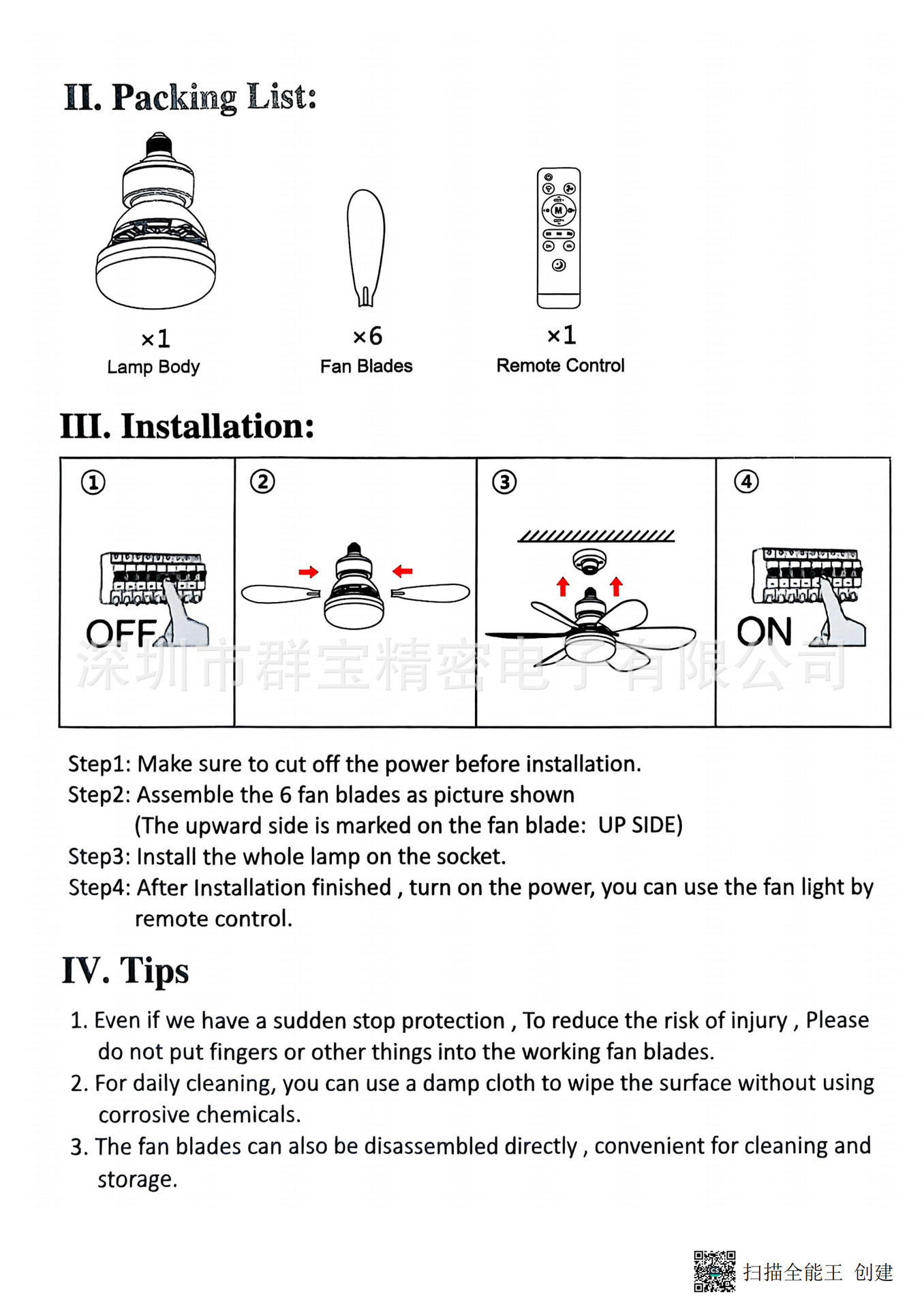 II. Packing List:

×1
Lamp Body

×6
Fan Blades

×1
Remote Control

III. Installation:

①

OFF

②

③

④

ON

深圳市群宝精密电子有限公司

Step1: Make sure to cut off the power before installation.
Step2: Assemble the 6 fan blades as picture shown
(The upward side is marked on the fan blade: UP SIDE)
Step3: Install the whole lamp on the socket.
Step4: After Installation finished , turn on the power, you can use the fan light by remote control.

IV. Tips

1. Even if we have a sudden stop protection , To reduce the risk of injury , Please do not put fingers or other things into the working fan blades.
2. For daily cleaning, you can use a damp cloth to wipe the surface without using corrosive chemicals.
3. The fan blades can also be disassembled directly , convenient for cleaning and storage.

扫描全能王 创建